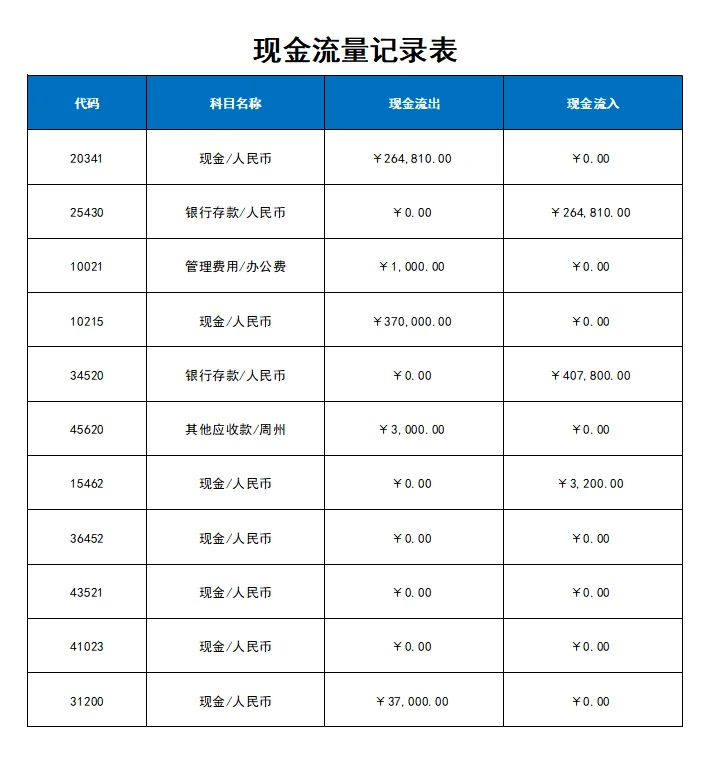 现金流量记录表

| 代码 | 科目名称 | 现金流出 | 现金流入 |
|---|---|---|---|
| 20341 | 现金/人民币 | ￥264,810.00 | ￥0.00 |
| 25430 | 银行存款/人民币 | ￥0.00 | ￥264,810.00 |
| 10021 | 管理费用/办公费 | ￥1,000.00 | ￥0.00 |
| 10215 | 现金/人民币 | ￥370,000.00 | ￥0.00 |
| 34520 | 银行存款/人民币 | ￥0.00 | ￥407,800.00 |
| 45620 | 其他应收款/周州 | ￥3,000.00 | ￥0.00 |
| 15462 | 现金/人民币 | ￥0.00 | ￥3,200.00 |
| 36452 | 现金/人民币 | ￥0.00 | ￥0.00 |
| 43521 | 现金/人民币 | ￥0.00 | ￥0.00 |
| 41023 | 现金/人民币 | ￥0.00 | ￥0.00 |
| 31200 | 现金/人民币 | ￥37,000.00 | ￥0.00 |